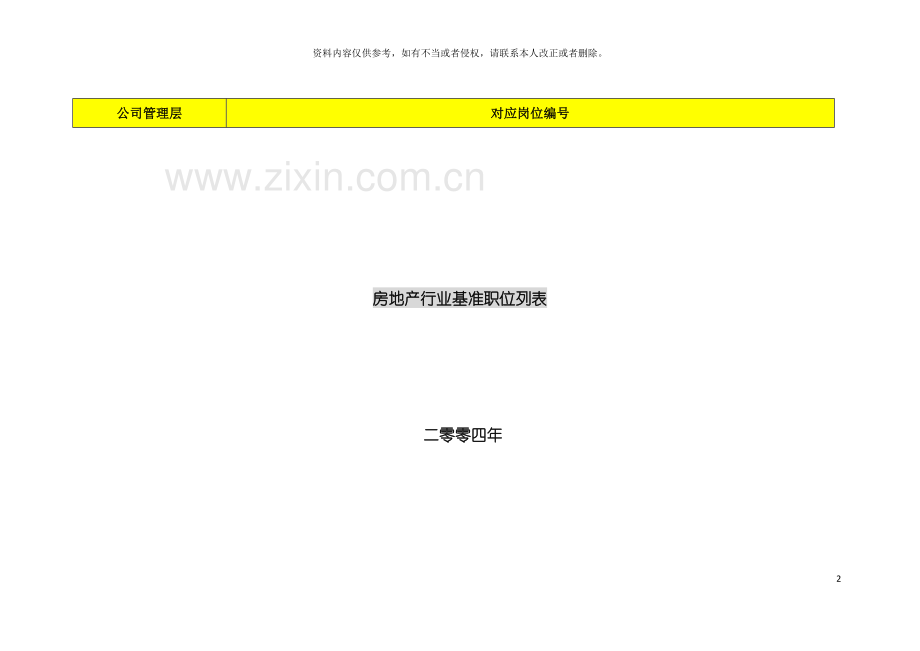 资料内容仅供参考，如有不当或者侵权，请联系本人改正或者删除。

| 公司管理层 | 对应岗位编号 |
|---|---|

www.zixin.com.cn

房地产行业基准职位列表

二零零四年

2